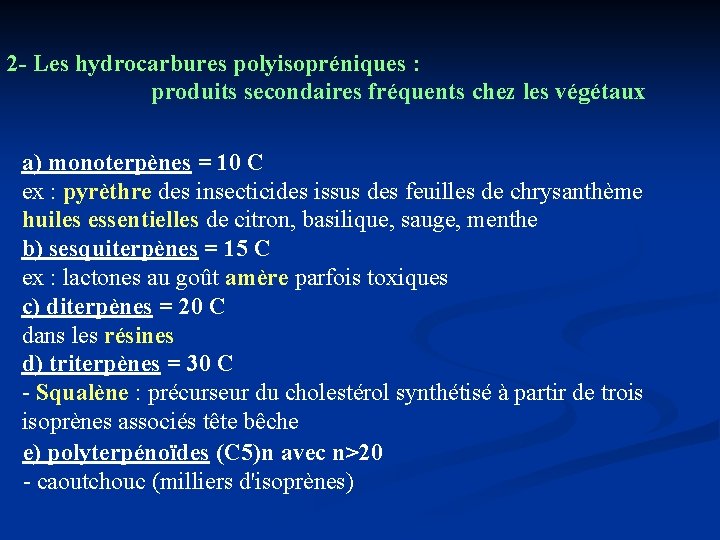 2- Les hydrocarbures polyisopréniques :
produits secondaires fréquents chez les végétaux

a) monoterpènes = 10 C
ex : pyrèthre des insecticides issus des feuilles de chrysanthème
huiles essentielles de citron, basilique, sauge, menthe
b) sesquiterpènes = 15 C
ex : lactones au goût amère parfois toxiques
c) diterpènes = 20 C
dans les résines
d) triterpènes = 30 C
- Squalène : précurseur du cholestérol synthétisé à partir de trois isoprènes associés tête bêche
e) polyterpénoïdes (C5)n avec n>20
- caoutchouc (milliers d'isoprènes)